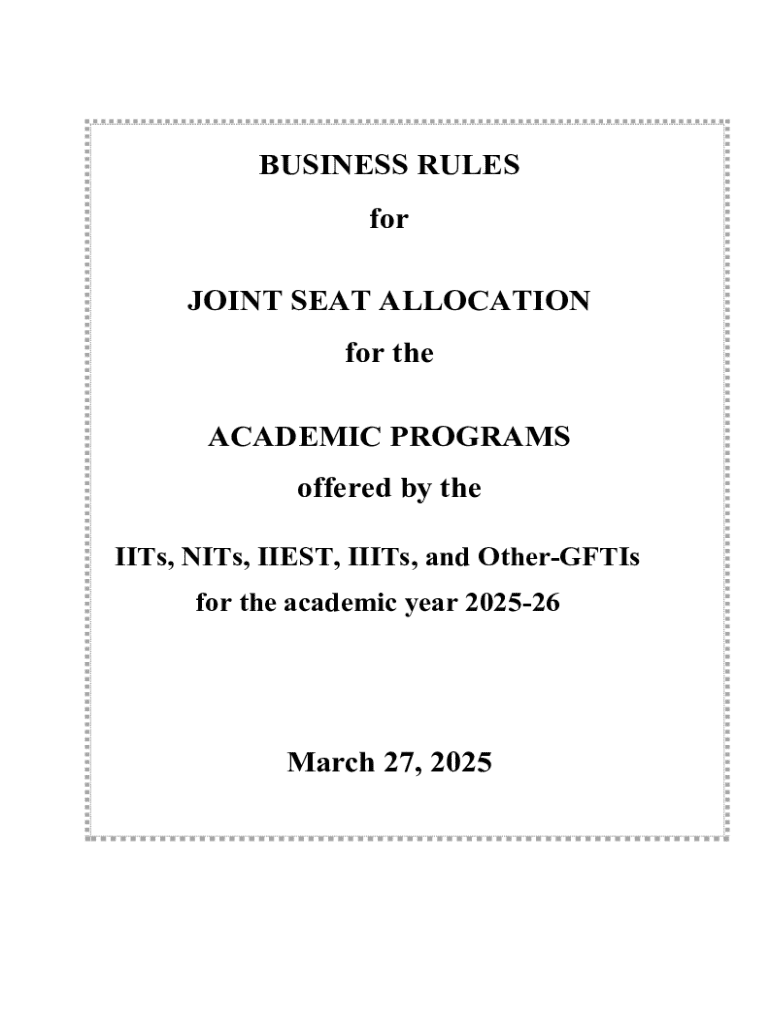 BUSINESS RULES

for

JOINT SEAT ALLOCATION

for the

ACADEMIC PROGRAMS

offered by the

IITs, NITs, IIEST, IIITs, and Other-GFTIs

for the academic year 2025-26

March 27, 2025